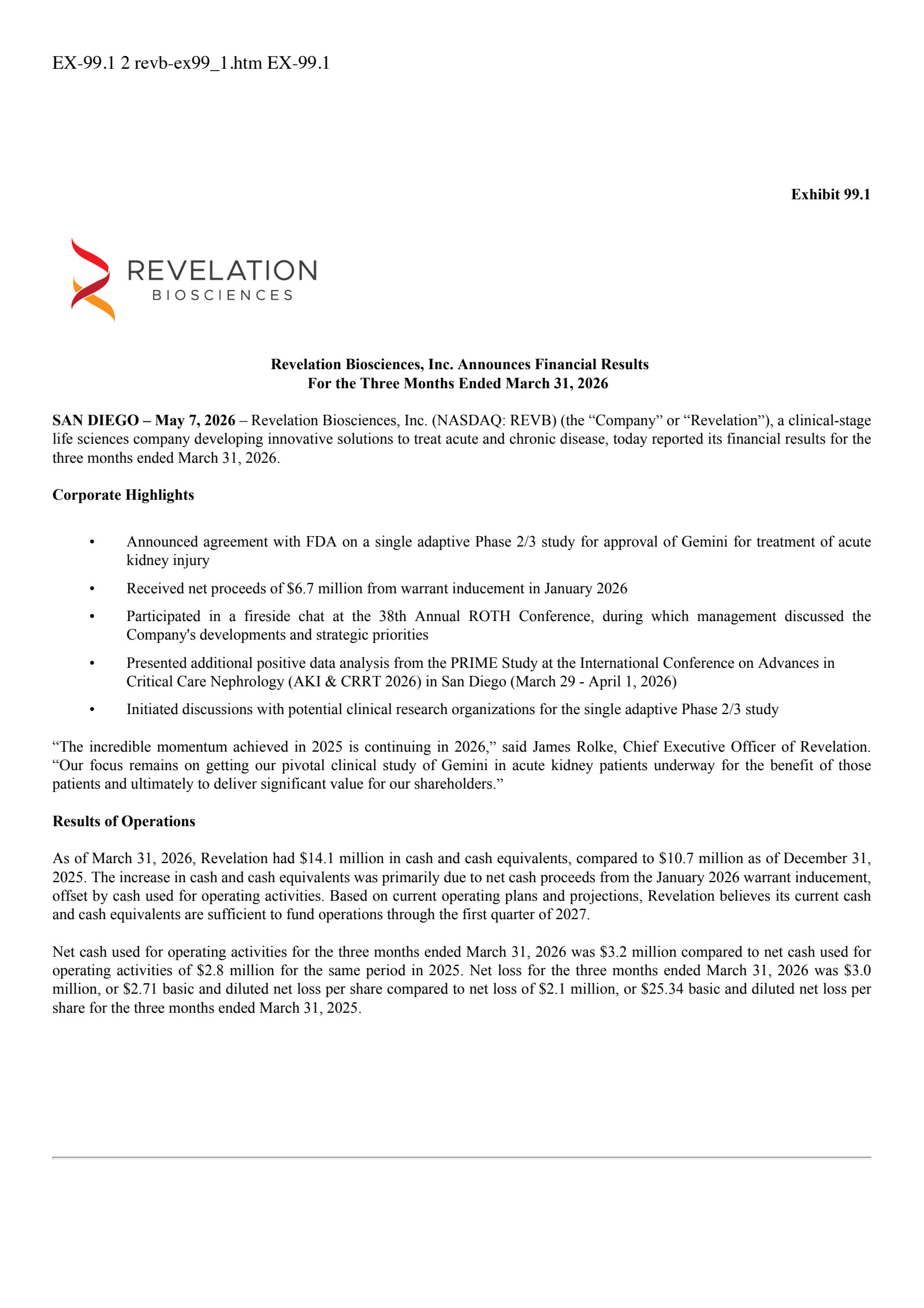 EX-99.1 2 revb-ex99_1.htm EX-99.1

Exhibit 99.1

REVELATION
BIOSCIENCES

Revelation Biosciences, Inc. Announces Financial Results
For the Three Months Ended March 31, 2026

SAN DIEGO – May 7, 2026 – Revelation Biosciences, Inc. (NASDAQ: REVB) (the "Company" or "Revelation"), a clinical-stage life sciences company developing innovative solutions to treat acute and chronic disease, today reported its financial results for the three months ended March 31, 2026.

Corporate Highlights

• Announced agreement with FDA on a single adaptive Phase 2/3 study for approval of Gemini for treatment of acute kidney injury
• Received net proceeds of $6.7 million from warrant inducement in January 2026
• Participated in a fireside chat at the 38th Annual ROTH Conference, during which management discussed the Company's developments and strategic priorities
• Presented additional positive data analysis from the PRIME Study at the International Conference on Advances in Critical Care Nephrology (AKI & CRRT 2026) in San Diego (March 29 - April 1, 2026)
• Initiated discussions with potential clinical research organizations for the single adaptive Phase 2/3 study

"The incredible momentum achieved in 2025 is continuing in 2026," said James Rolke, Chief Executive Officer of Revelation. "Our focus remains on getting our pivotal clinical study of Gemini in acute kidney patients underway for the benefit of those patients and ultimately to deliver significant value for our shareholders."

Results of Operations

As of March 31, 2026, Revelation had $14.1 million in cash and cash equivalents, compared to $10.7 million as of December 31, 2025. The increase in cash and cash equivalents was primarily due to net cash proceeds from the January 2026 warrant inducement, offset by cash used for operating activities. Based on current operating plans and projections, Revelation believes its current cash and cash equivalents are sufficient to fund operations through the first quarter of 2027.

Net cash used for operating activities for the three months ended March 31, 2026 was $3.2 million compared to net cash used for operating activities of $2.8 million for the same period in 2025. Net loss for the three months ended March 31, 2026 was $3.0 million, or $2.71 basic and diluted net loss per share compared to net loss of $2.1 million, or $25.34 basic and diluted net loss per share for the three months ended March 31, 2025.